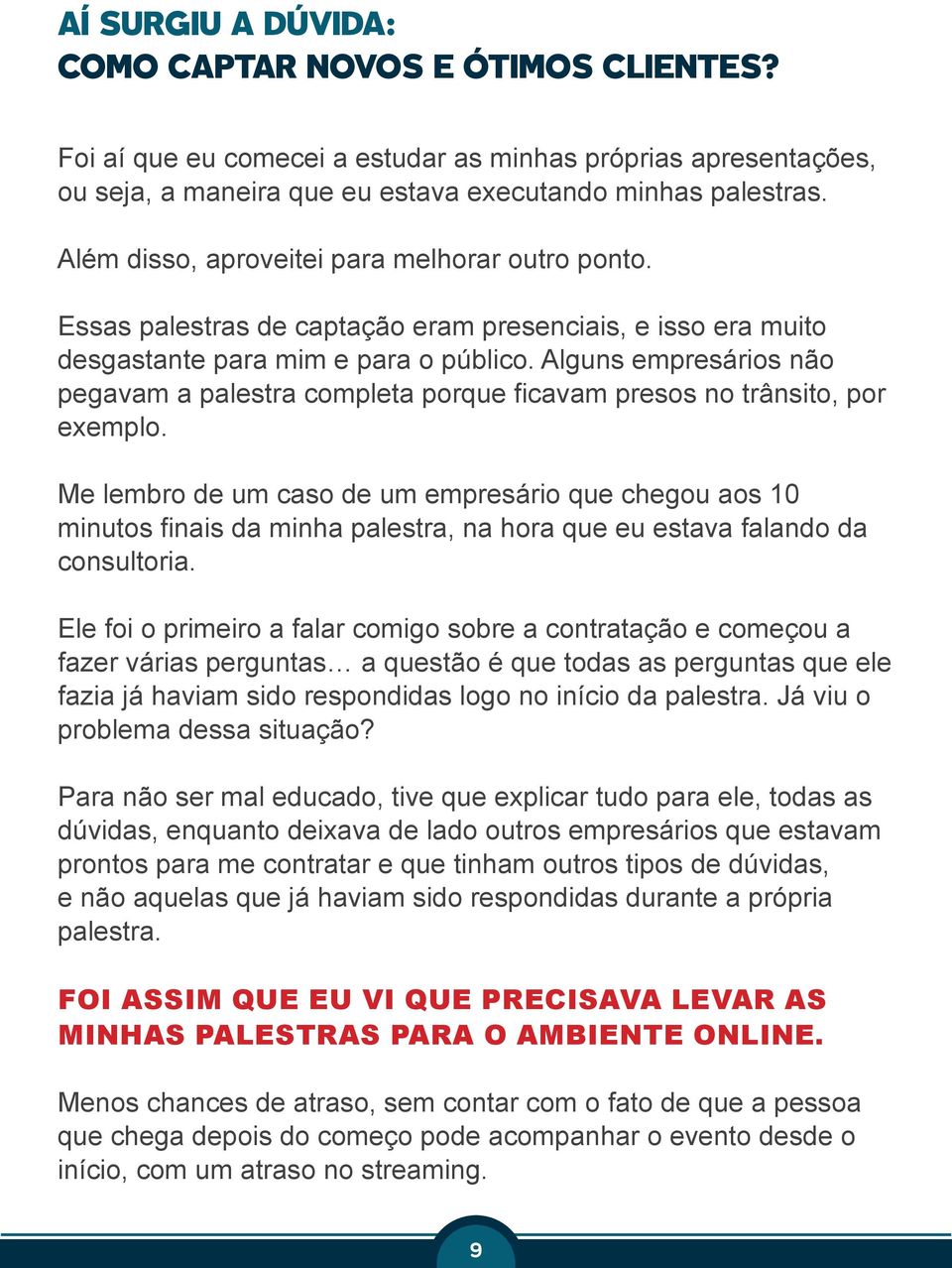 AÍ SURGIU A DÚVIDA:
COMO CAPTAR NOVOS E ÓTIMOS CLIENTES?

Foi aí que eu comecei a estudar as minhas próprias apresentações, ou seja, a maneira que eu estava executando minhas palestras.

Além disso, aproveitei para melhorar outro ponto.

Essas palestras de captação eram presenciais, e isso era muito desgastante para mim e para o público. Alguns empresários não pegavam a palestra completa porque ficavam presos no trânsito, por exemplo.

Me lembro de um caso de um empresário que chegou aos 10 minutos finais da minha palestra, na hora que eu estava falando da consultoria.

Ele foi o primeiro a falar comigo sobre a contratação e começou a fazer várias perguntas… a questão é que todas as perguntas que ele fazia já haviam sido respondidas logo no início da palestra. Já viu o problema dessa situação?

Para não ser mal educado, tive que explicar tudo para ele, todas as dúvidas, enquanto deixava de lado outros empresários que estavam prontos para me contratar e que tinham outros tipos de dúvidas, e não aquelas que já haviam sido respondidas durante a própria palestra.

FOI ASSIM QUE EU VI QUE PRECISAVA LEVAR AS MINHAS PALESTRAS PARA O AMBIENTE ONLINE.

Menos chances de atraso, sem contar com o fato de que a pessoa que chega depois do começo pode acompanhar o evento desde o início, com um atraso no streaming.

9